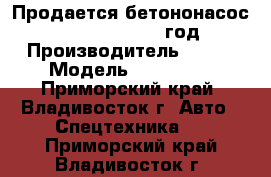 Продается бетононасос
год
Производитель
Модель
Приморский край Владивосток г  Авто Спецтехника
Приморский край Владивосток г